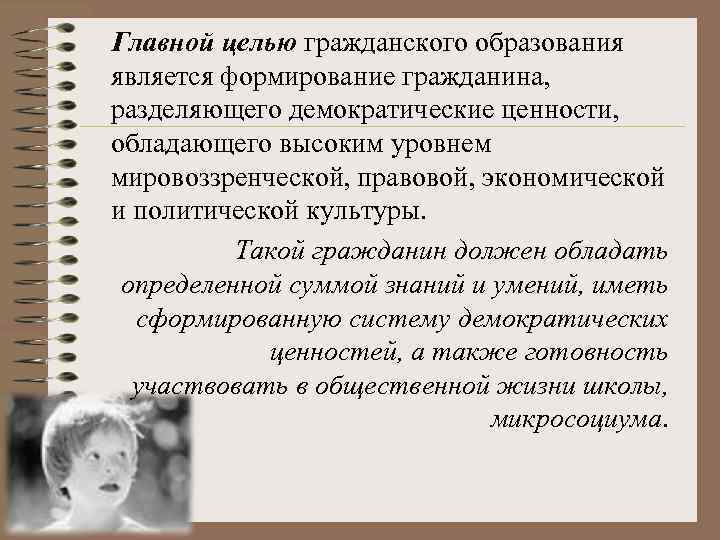 Главной целью гражданского образования является формирование гражданина, разделяющего демократические ценности, обладающего высоким уровнем мировоззренческой, правовой, экономической и политической культуры.

Такой гражданин должен обладать определенной суммой знаний и умений, иметь сформированную систему демократических ценностей, а также готовность участвовать в общественной жизни школы, микросоциума.